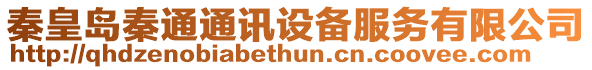 秦皇岛秦通通讯设备服务有限公司
http://qhdzenobiabethun.cn.coovee.com